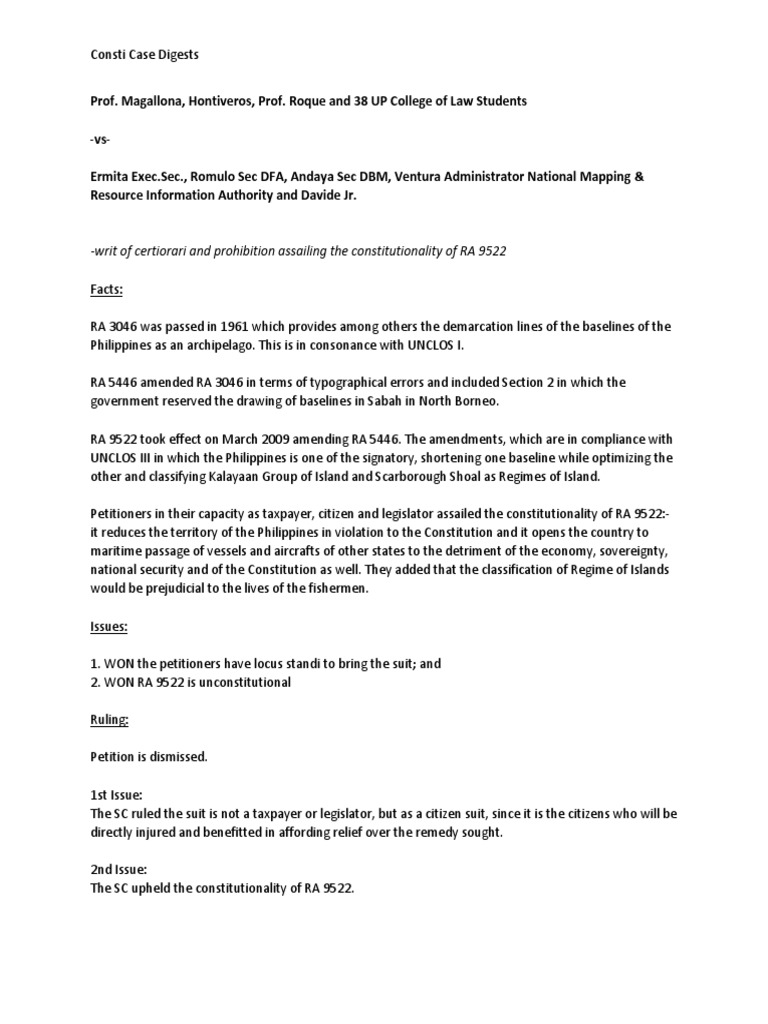 Consti Case Digests

Prof. Magallona, Hontiveros, Prof. Roque and 38 UP College of Law Students

-vs-

Ermita Exec.Sec., Romulo Sec DFA, Andaya Sec DBM, Ventura Administrator National Mapping & Resource Information Authority and Davide Jr.

-writ of certiorari and prohibition assailing the constitutionality of RA 9522

Facts:

RA 3046 was passed in 1961 which provides among others the demarcation lines of the baselines of the Philippines as an archipelago. This is in consonance with UNCLOS I.

RA 5446 amended RA 3046 in terms of typographical errors and included Section 2 in which the government reserved the drawing of baselines in Sabah in North Borneo.

RA 9522 took effect on March 2009 amending RA 5446. The amendments, which are in compliance with UNCLOS III in which the Philippines is one of the signatory, shortening one baseline while optimizing the other and classifying Kalayaan Group of Island and Scarborough Shoal as Regimes of Island.

Petitioners in their capacity as taxpayer, citizen and legislator assailed the constitutionality of RA 9522:- it reduces the territory of the Philippines in violation to the Constitution and it opens the country to maritime passage of vessels and aircrafts of other states to the detriment of the economy, sovereignty, national security and of the Constitution as well. They added that the classification of Regime of Islands would be prejudicial to the lives of the fishermen.

Issues:

1. WON the petitioners have locus standi to bring the suit; and
2. WON RA 9522 is unconstitutional

Ruling:

Petition is dismissed.

1st Issue:
The SC ruled the suit is not a taxpayer or legislator, but as a citizen suit, since it is the citizens who will be directly injured and benefitted in affording relief over the remedy sought.

2nd Issue:
The SC upheld the constitutionality of RA 9522.